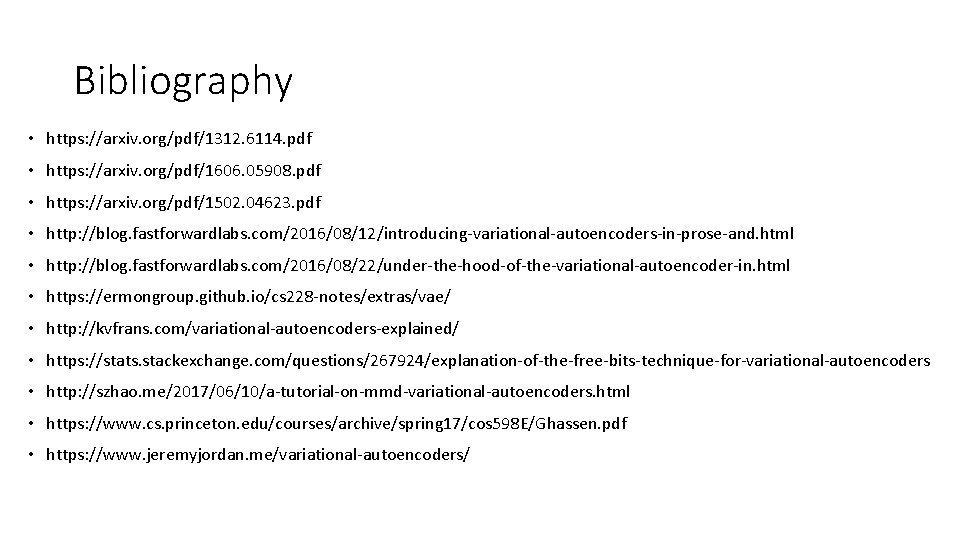 Bibliography

• https://arxiv.org/pdf/1312.6114.pdf
• https://arxiv.org/pdf/1606.05908.pdf
• https://arxiv.org/pdf/1502.04623.pdf
• http://blog.fastforwardlabs.com/2016/08/12/introducing-variational-autoencoders-in-prose-and.html
• http://blog.fastforwardlabs.com/2016/08/22/under-the-hood-of-the-variational-autoencoder-in.html
• https://ermongroup.github.io/cs228-notes/extras/vae/
• http://kvfrans.com/variational-autoencoders-explained/
• https://stats.stackexchange.com/questions/267924/explanation-of-the-free-bits-technique-for-variational-autoencoders
• http://szhao.me/2017/06/10/a-tutorial-on-mmd-variational-autoencoders.html
• https://www.cs.princeton.edu/courses/archive/spring17/cos598E/Ghassen.pdf
• https://www.jeremyjordan.me/variational-autoencoders/